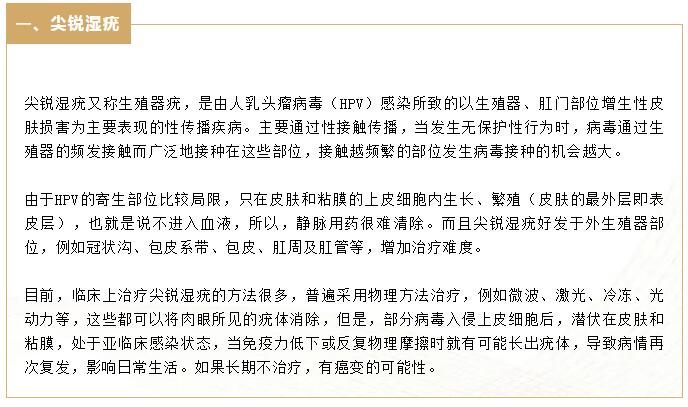 一、尖锐湿疣

尖锐湿疣又称生殖器疣，是由人乳头瘤病毒（HPV）感染所致的以生殖器、肛门部位增生性皮肤损害为主要表现的性传播疾病。主要通过性接触传播，当发生无保护性行为时，病毒通过生殖器的频发接触而广泛地接种在这些部位，接触越频繁的部位发生病毒接种的机会越大。

由于HPV的寄生部位比较局限，只在皮肤和粘膜的上皮细胞内生长、繁殖（皮肤的最外层即表皮层），也就是说不进入血液，所以，静脉用药很难清除。而且尖锐湿疣好发于外生殖器部位，例如冠状沟、包皮系带、包皮、肛周及肛管等，增加治疗难度。

目前，临床上治疗尖锐湿疣的方法很多，普遍采用物理方法治疗，例如微波、激光、冷冻、光动力等，这些都可以将肉眼所见的疣体消除，但是，部分病毒入侵上皮细胞后，潜伏在皮肤和粘膜，处于亚临床感染状态，当免疫力低下或反复物理摩擦时就有可能长出疣体，导致病情再次复发，影响日常生活。如果长期不治疗，有癌变的可能性。